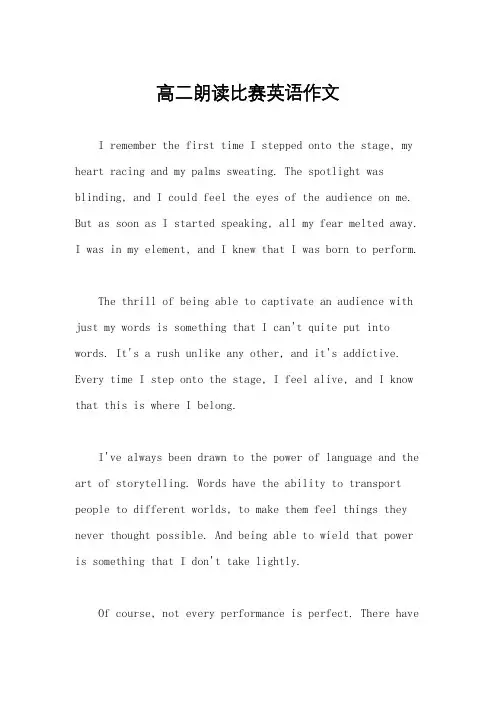 高二朗读比赛英语作文

I remember the first time I stepped onto the stage, my heart racing and my palms sweating. The spotlight was blinding, and I could feel the eyes of the audience on me. But as soon as I started speaking, all my fear melted away. I was in my element, and I knew that I was born to perform.

The thrill of being able to captivate an audience with just my words is something that I can't quite put into words. It's a rush unlike any other, and it's addictive. Every time I step onto the stage, I feel alive, and I know that this is where I belong.

I've always been drawn to the power of language and the art of storytelling. Words have the ability to transport people to different worlds, to make them feel things they never thought possible. And being able to wield that power is something that I don't take lightly.

Of course, not every performance is perfect. There have